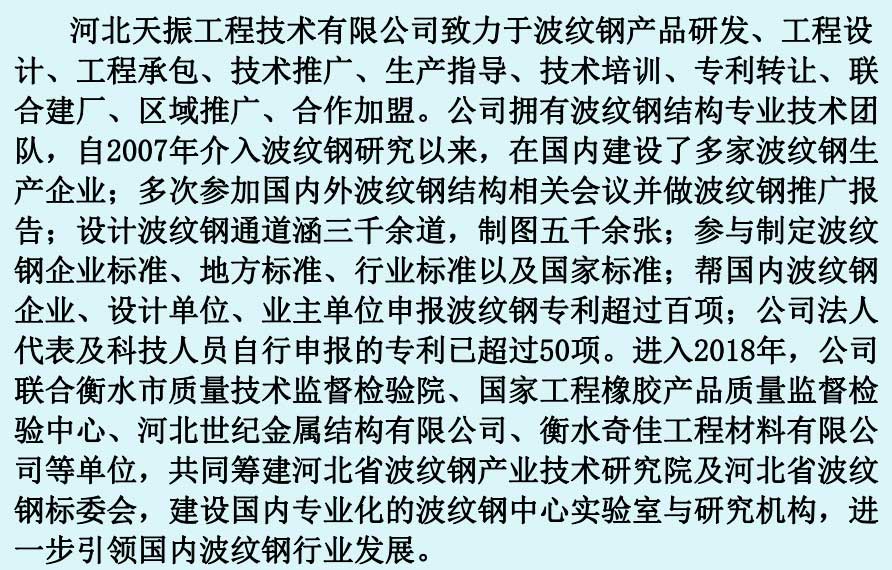 河北天振工程技术有限公司致力于波纹钢产品研发、工程设计、工程承包、技术推广、生产指导、技术培训、专利转让、联合建厂、区域推广、合作加盟。公司拥有波纹钢结构专业技术团队，自2007年介入波纹钢研究以来，在国内建设了多家波纹钢生产企业；多次参加国内外波纹钢结构相关会议并做波纹钢推广报告；设计波纹钢通道涵三千余道，制图五千余张；参与制定波纹钢企业标准、地方标准、行业标准以及国家标准；帮国内波纹钢企业、设计单位、业主单位申报波纹钢专利超过百项；公司法人代表及科技人员自行申报的专利已超过50项。进入2018年，公司联合衡水市质量技术监督检验院、国家工程橡胶产品质量监督检验中心、河北世纪金属结构有限公司、衡水奇佳工程材料有限公司等单位，共同筹建河北省波纹钢产业技术研究院及河北省波纹钢标委会，建设国内专业化的波纹钢中心实验室与研究机构，进一步引领国内波纹钢行业发展。